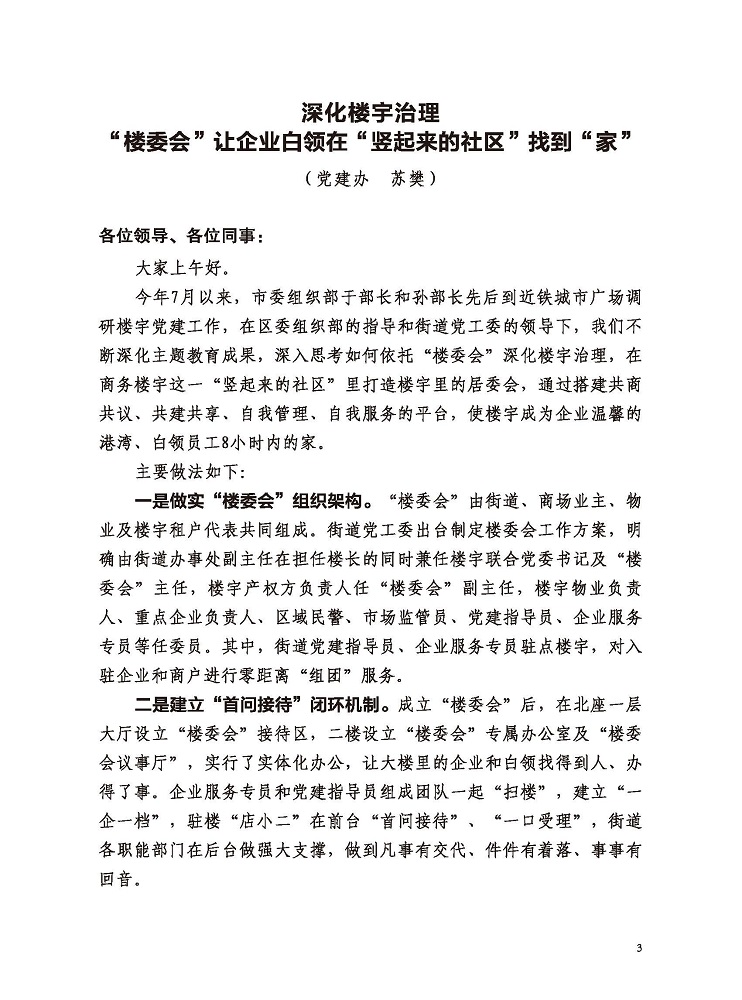 深化楼宇治理
“楼委会”让企业白领在“竖起来的社区”找到“家”

（党建办　苏樊）

各位领导、各位同事：

大家上午好。

今年7月以来，市委组织部于部长和孙部长先后到近铁城市广场调研楼宇党建工作，在区委组织部的指导和街道党工委的领导下，我们不断深化主题教育成果，深入思考如何依托“楼委会”深化楼宇治理，在商务楼宇这一“竖起来的社区”里打造楼宇里的居委会，通过搭建共商共议、共建共享、自我管理、自我服务的平台，使楼宇成为企业温馨的港湾、白领员工8小时内的家。

主要做法如下：

一是做实“楼委会”组织架构。“楼委会”由街道、商场业主、物业及楼宇租户代表共同组成。街道党工委出台制定楼委会工作方案，明确由街道办事处副主任在担任楼长的同时兼任楼宇联合党委书记及“楼委会”主任，楼宇产权方负责人任“楼委会”副主任，楼宇物业负责人、重点企业负责人、区域民警、市场监管员、党建指导员、企业服务专员等任委员。其中，街道党建指导员、企业服务专员驻点楼宇，对入驻企业和商户进行零距离“组团”服务。

二是建立“首问接待”闭环机制。成立“楼委会”后，在北座一层大厅设立“楼委会”接待区，二楼设立“楼委会”专属办公室及“楼委会议事厅”，实行了实体化办公，让大楼里的企业和白领找得到人、办得了事。企业服务专员和党建指导员组成团队一起“扫楼”，建立“一企一档”，驻楼“店小二”在前台“首问接待”、“一口受理”，街道各职能部门在后台做强大支撑，做到凡事有交代、件件有着落、事事有回音。

3